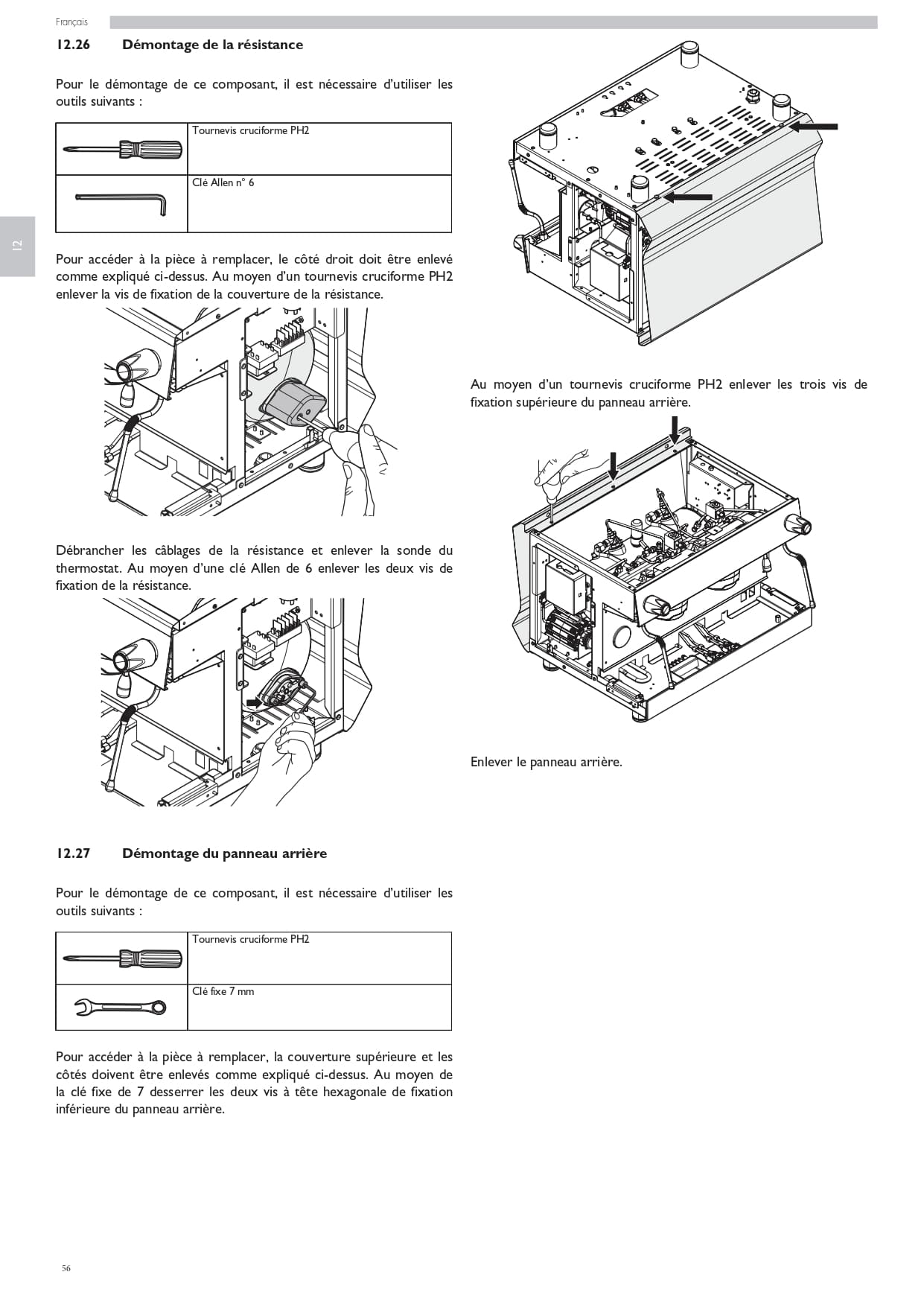 Français

12.26 Démontage de la résistance

Pour le démontage de ce composant, il est nécessaire d'utiliser les outils suivants :

| | Tournevis cruciforme PH2 |
|---|---|
| | Clé Allen n° 6 |

12

Pour accéder à la pièce à remplacer, le côté droit doit être enlevé comme expliqué ci-dessus. Au moyen d'un tournevis cruciforme PH2 enlever la vis de fixation de la couverture de la résistance.

Débrancher les câblages de la résistance et enlever la sonde du thermostat. Au moyen d'une clé Allen de 6 enlever les deux vis de fixation de la résistance.

12.27 Démontage du panneau arrière

Pour le démontage de ce composant, il est nécessaire d'utiliser les outils suivants :

| | Tournevis cruciforme PH2 |
|---|---|
| | Clé fixe 7 mm |

Pour accéder à la pièce à remplacer, la couverture supérieure et les côtés doivent être enlevés comme expliqué ci-dessus. Au moyen de la clé fixe de 7 desserrer les deux vis à tête hexagonale de fixation inférieure du panneau arrière.

Au moyen d'un tournevis cruciforme PH2 enlever les trois vis de fixation supérieure du panneau arrière.

Enlever le panneau arrière.

56